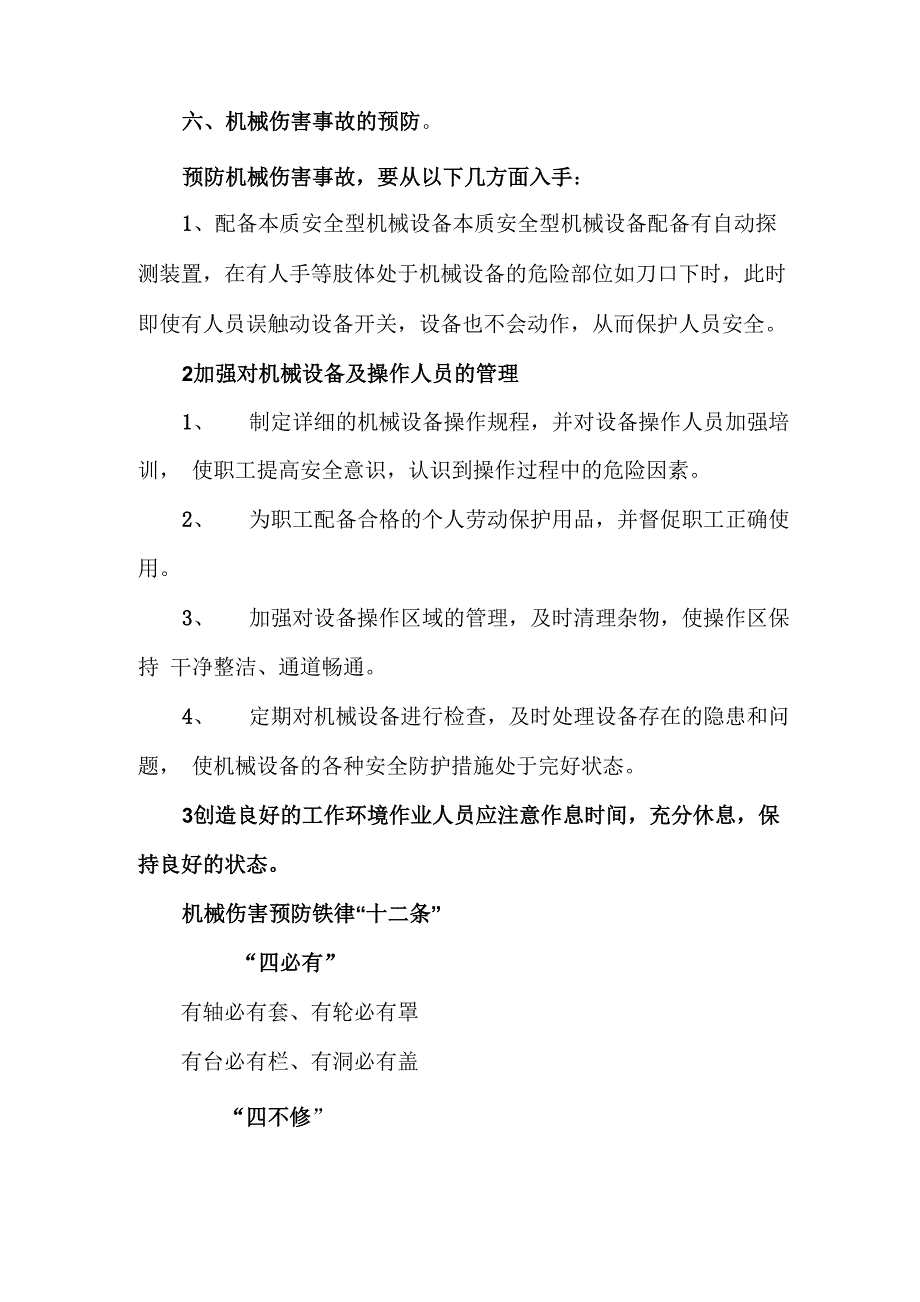 六、机械伤害事故的预防。

预防机械伤害事故，要从以下几方面入手：

1、配备本质安全型机械设备本质安全型机械设备配备有自动探测装置，在有人手等肢体处于机械设备的危险部位如刀口下时，此时即使有人员误触动设备开关，设备也不会动作，从而保护人员安全。

2加强对机械设备及操作人员的管理

1、 制定详细的机械设备操作规程，并对设备操作人员加强培训， 使职工提高安全意识，认识到操作过程中的危险因素。

2、 为职工配备合格的个人劳动保护用品，并督促职工正确使用。

3、 加强对设备操作区域的管理，及时清理杂物，使操作区保持 干净整洁、通道畅通。

4、 定期对机械设备进行检查，及时处理设备存在的隐患和问题， 使机械设备的各种安全防护措施处于完好状态。

3创造良好的工作环境作业人员应注意作息时间，充分休息，保持良好的状态。

机械伤害预防铁律“十二条”

“四必有”

有轴必有套、有轮必有罩

有台必有栏、有洞必有盖

“四不修”